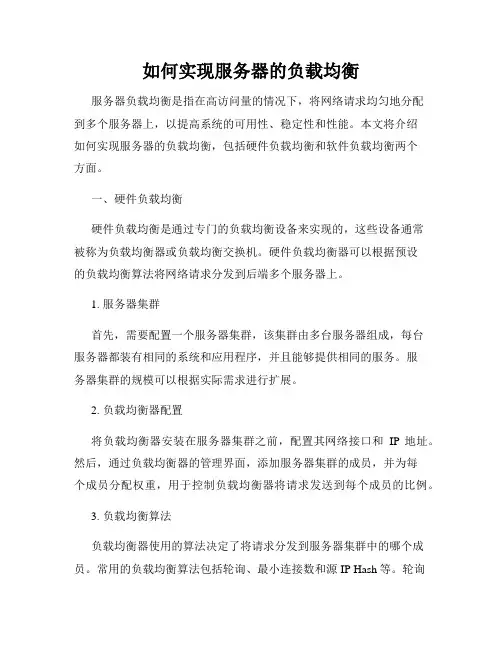 如何实现服务器的负载均衡

服务器负载均衡是指在高访问量的情况下，将网络请求均匀地分配到多个服务器上，以提高系统的可用性、稳定性和性能。本文将介绍如何实现服务器的负载均衡，包括硬件负载均衡和软件负载均衡两个方面。

一、硬件负载均衡

硬件负载均衡是通过专门的负载均衡设备来实现的，这些设备通常被称为负载均衡器或负载均衡交换机。硬件负载均衡器可以根据预设的负载均衡算法将网络请求分发到后端多个服务器上。

1. 服务器集群

首先，需要配置一个服务器集群，该集群由多台服务器组成，每台服务器都装有相同的系统和应用程序，并且能够提供相同的服务。服务器集群的规模可以根据实际需求进行扩展。

2. 负载均衡器配置

将负载均衡器安装在服务器集群之前，配置其网络接口和 IP 地址。然后，通过负载均衡器的管理界面，添加服务器集群的成员，并为每个成员分配权重，用于控制负载均衡器将请求发送到每个成员的比例。

3. 负载均衡算法

负载均衡器使用的算法决定了将请求分发到服务器集群中的哪个成员。常用的负载均衡算法包括轮询、最小连接数和源 IP Hash 等。轮询